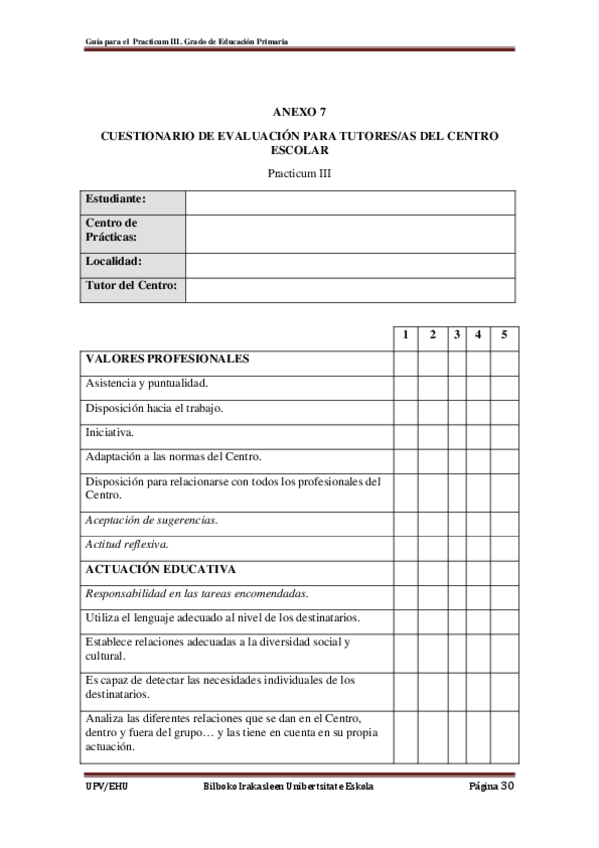 Guía para el Practicum III. Grado de Educación Primaria

ANEXO 7

CUESTIONARIO DE EVALUACIÓN PARA TUTORES/AS DEL CENTRO ESCOLAR

Practicum III

| Estudiante: | |
|---|---|
| Centro de Prácticas: | |
| Localidad: | |
| Tutor del Centro: | |

| | 1 | 2 | 3 | 4 | 5 |
|---|---|---|---|---|---|
| VALORES PROFESIONALES | | | | | |
| Asistencia y puntualidad. | | | | | |
| Disposición hacia el trabajo. | | | | | |
| Iniciativa. | | | | | |
| Adaptación a las normas del Centro. | | | | | |
| Disposición para relacionarse con todos los profesionales del Centro. | | | | | |
| Aceptación de sugerencias. | | | | | |
| Actitud reflexiva. | | | | | |
| ACTUACIÓN EDUCATIVA | | | | | |
| Responsabilidad en las tareas encomendadas. | | | | | |
| Utiliza el lenguaje adecuado al nivel de los destinatarios. | | | | | |
| Establece relaciones adecuadas a la diversidad social y cultural. | | | | | |
| Es capaz de detectar las necesidades individuales de los destinatarios. | | | | | |
| Analiza las diferentes relaciones que se dan en el Centro, dentro y fuera del grupo… y las tiene en cuenta en su propia actuación. | | | | | |

UPV/EHU    Bilboko Irakasleen Unibertsitate Eskola    Página 30